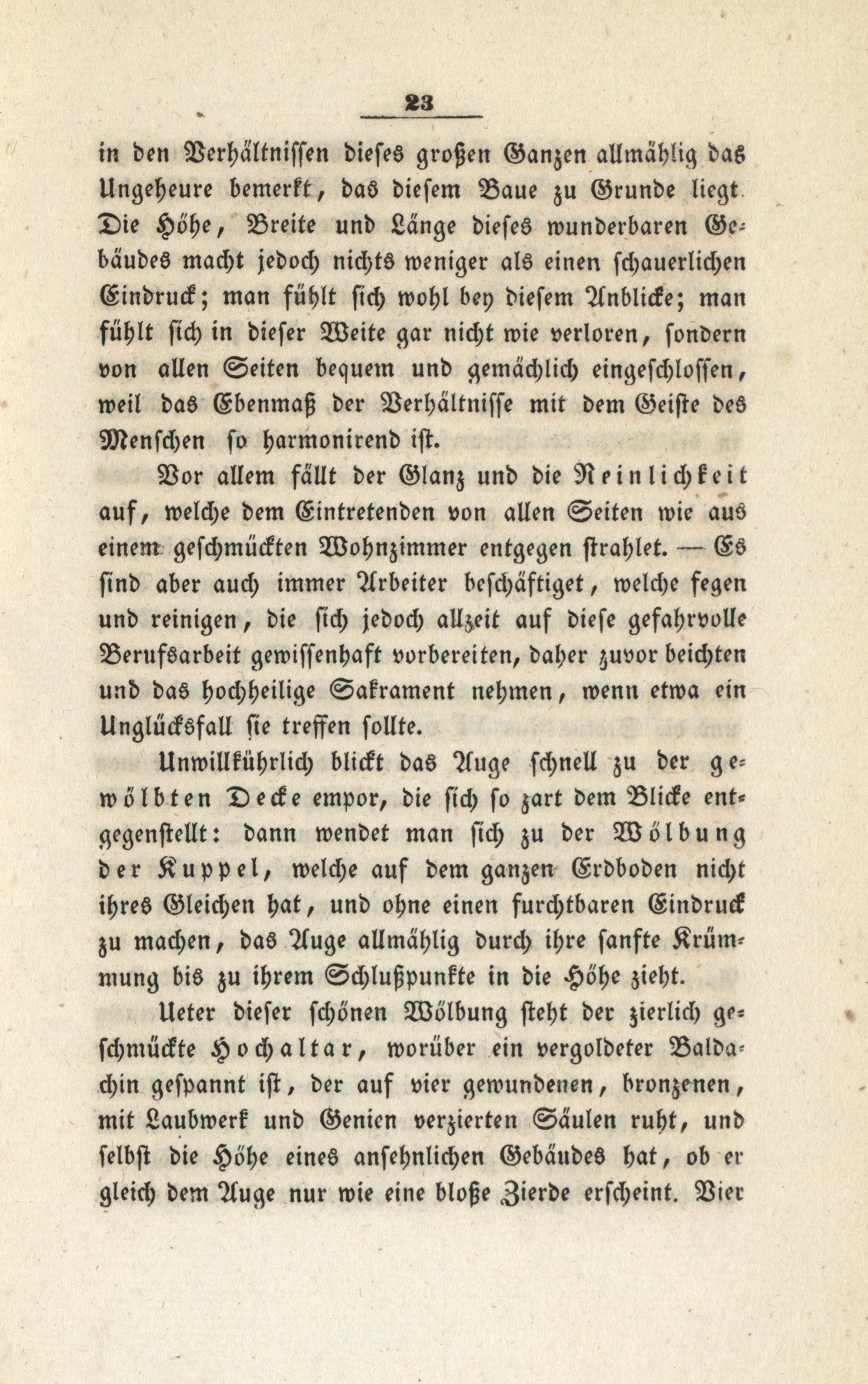 23

in den Verhältnissen dieses großen Ganzen allmählig das Ungeheure bemerkt, das diesem Baue zu Grunde liegt. Die Höhe, Breite und Länge dieses wunderbaren Gebäudes macht jedoch nichts weniger als einen schauerlichen Eindruck; man fühlt sich wohl bey diesem Anblicke; man fühlt sich in dieser Weite gar nicht wie verloren, sondern von allen Seiten bequem und gemächlich eingeschlossen, weil das Ebenmaß der Verhältnisse mit dem Geiste des Menschen so harmonirend ist.

Vor allem fällt der Glanz und die Reinlichkeit auf, welche dem Eintretenden von allen Seiten wie aus einem geschmückten Wohnzimmer entgegen strahlet. — Es sind aber auch immer Arbeiter beschäftiget, welche fegen und reinigen, die sich jedoch allzeit auf diese gefahrvolle Berufsarbeit gewissenhaft vorbereiten, daher zuvor beichten und das hochheilige Sakrament nehmen, wenn etwa ein Unglücksfall sie treffen sollte.

Unwillkührlich blickt das Auge schnell zu der gewölbten Decke empor, die sich so zart dem Blicke entgegenstellt: dann wendet man sich zu der Wölbung der Kuppel, welche auf dem ganzen Erdboden nicht ihres Gleichen hat, und ohne einen furchtbaren Eindruck zu machen, das Auge allmählig durch ihre sanfte Krümmung bis zu ihrem Schlußpunkte in die Höhe zieht.

Ueter dieser schönen Wölbung steht der zierlich geschmückte Hochaltar, worüber ein vergoldeter Baldachin gespannt ist, der auf vier gewundenen, bronzenen, mit Laubwerk und Genien verzierten Säulen ruht, und selbst die Höhe eines ansehnlichen Gebäudes hat, ob er gleich dem Auge nur wie eine bloße Zierde erscheint. Vier